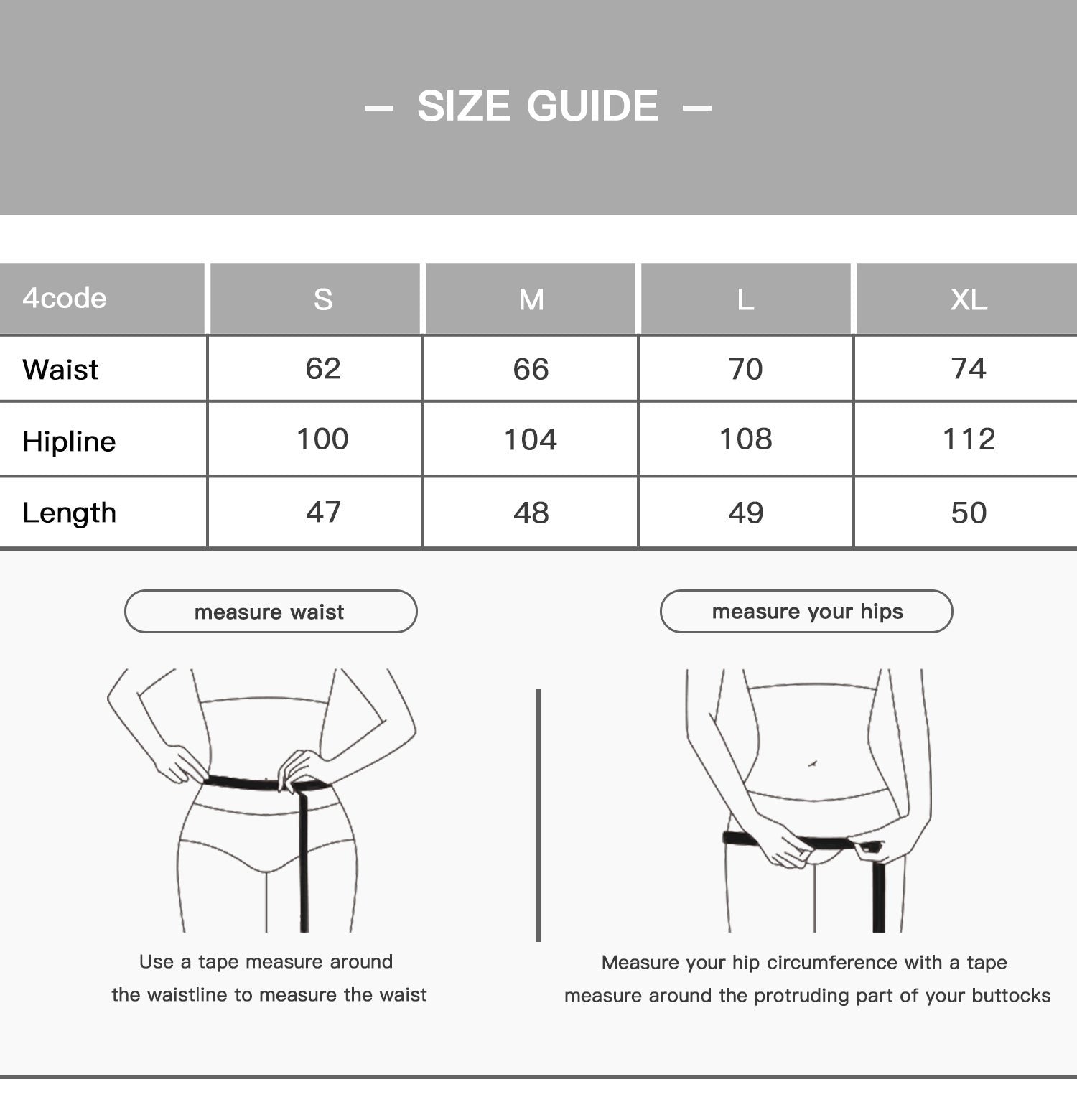 — SIZE GUIDE —

| 4code | S | M | L | XL |
|---|---|---|---|---|
| Waist | 62 | 66 | 70 | 74 |
| Hipline | 100 | 104 | 108 | 112 |
| Length | 47 | 48 | 49 | 50 |

measure waist

Use a tape measure around the waistline to measure the waist

measure your hips

Measure your hip circumference with a tape measure around the protruding part of your buttocks